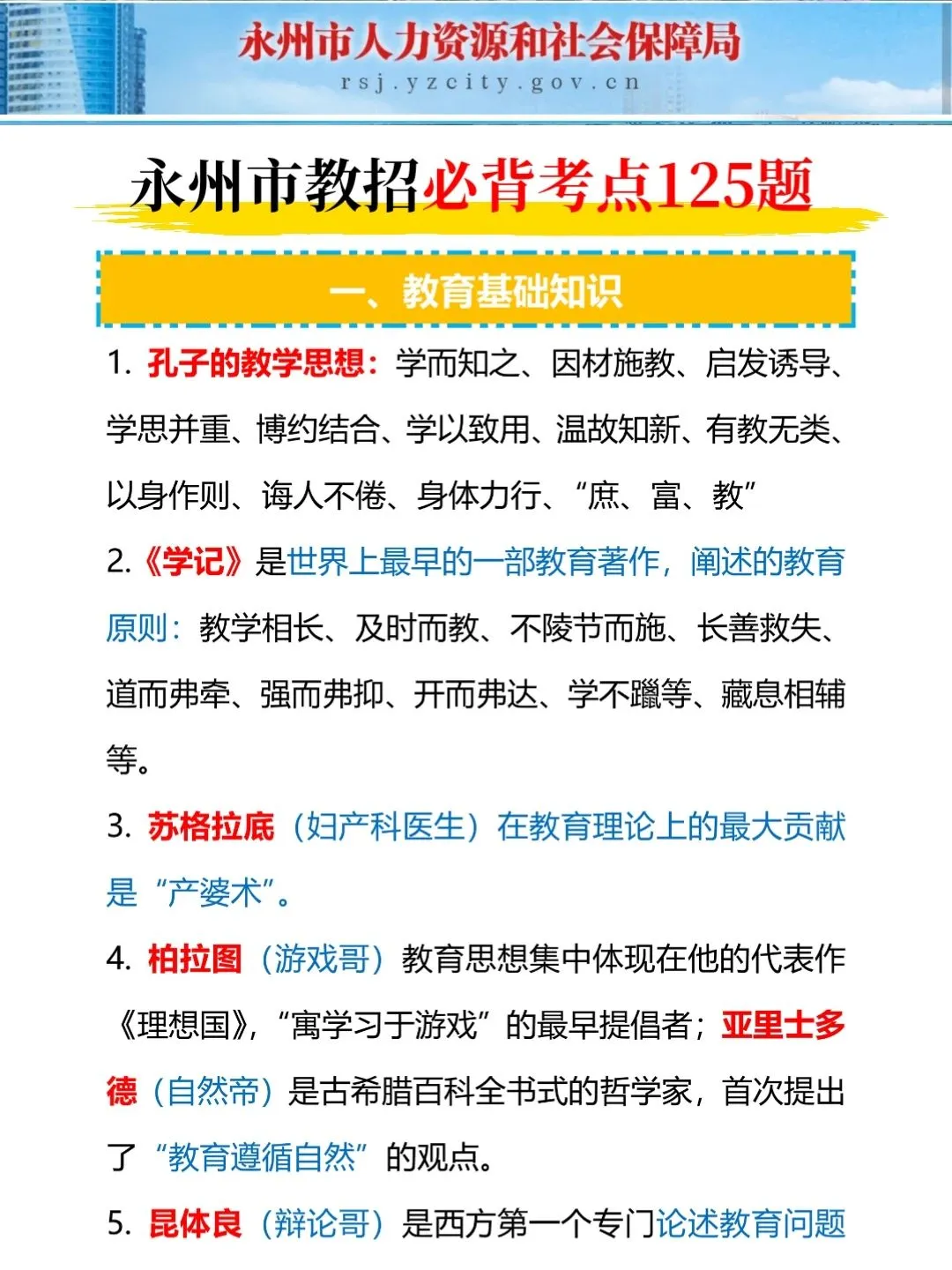 永州市人力资源和社会保障局
rsj.yzcity.gov.cn

永州市教招必背考点125题

一、教育基础知识

1. 孔子的教学思想：学而知之、因材施教、启发诱导、学思并重、博约结合、学以致用、温故知新、有教无类、以身作则、诲人不倦、身体力行、“庶、富、教”

2.《学记》是世界上最早的一部教育著作，阐述的教育原则：教学相长、及时而教、不陵节而施、长善救失、道而弗牵、强而弗抑、开而弗达、学不躐等、藏息相辅等。

3. 苏格拉底（妇产科医生）在教育理论上的最大贡献是“产婆术”。

4. 柏拉图（游戏哥）教育思想集中体现在他的代表作《理想国》，“寓学习于游戏”的最早提倡者；亚里士多德（自然帝）是古希腊百科全书式的哲学家，首次提出了“教育遵循自然”的观点。

5. 昆体良（辩论哥）是西方第一个专门论述教育问题